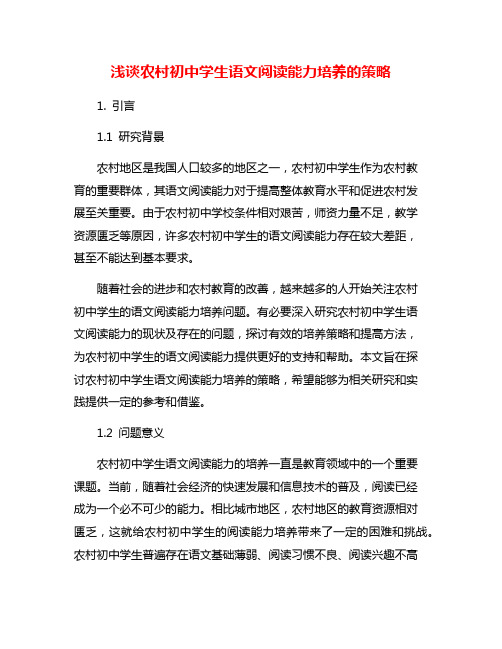 浅谈农村初中学生语文阅读能力培养的策略

1. 引言

1.1 研究背景

农村地区是我国人口较多的地区之一，农村初中学生作为农村教育的重要群体，其语文阅读能力对于提高整体教育水平和促进农村发展至关重要。由于农村初中学校条件相对艰苦，师资力量不足，教学资源匮乏等原因，许多农村初中学生的语文阅读能力存在较大差距，甚至不能达到基本要求。

随着社会的进步和农村教育的改善，越来越多的人开始关注农村初中学生的语文阅读能力培养问题。有必要深入研究农村初中学生语文阅读能力的现状及存在的问题，探讨有效的培养策略和提高方法，为农村初中学生的语文阅读能力提供更好的支持和帮助。本文旨在探讨农村初中学生语文阅读能力培养的策略，希望能够为相关研究和实践提供一定的参考和借鉴。

1.2 问题意义

农村初中学生语文阅读能力的培养一直是教育领域中的一个重要课题。当前，随着社会经济的快速发展和信息技术的普及，阅读已经成为一个必不可少的能力。相比城市地区，农村地区的教育资源相对匮乏，这就给农村初中学生的阅读能力培养带来了一定的困难和挑战。农村初中学生普遍存在语文基础薄弱、阅读习惯不良、阅读兴趣不高